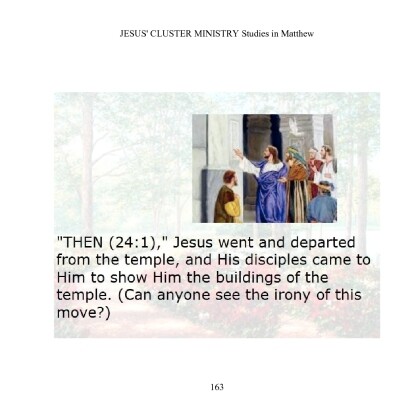 JESUS' CLUSTER MINISTRY Studies in Matthew

"THEN (24:1)," Jesus went and departed from the temple, and His disciples came to Him to show Him the buildings of the temple. (Can anyone see the irony of this move?)

163